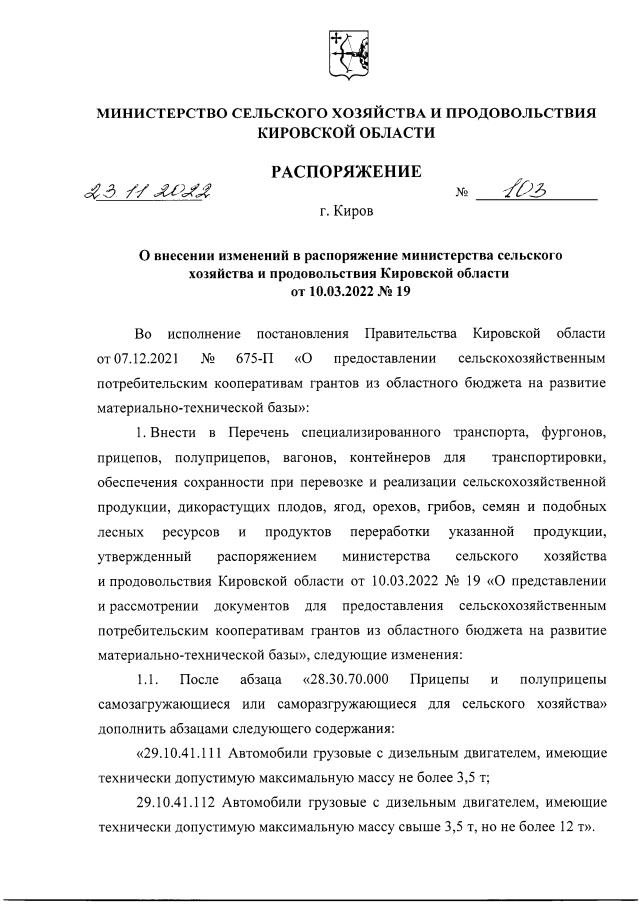 МИНИСТЕРСТВО СЕЛЬСКОГО ХОЗЯЙСТВА И ПРОДОВОЛЬСТВИЯ КИРОВСКОЙ ОБЛАСТИ

РАСПОРЯЖЕНИЕ

23.11.2022 № 103

г. Киров

О внесении изменений в распоряжение министерства сельского хозяйства и продовольствия Кировской области от 10.03.2022 № 19

Во исполнение постановления Правительства Кировской области от 07.12.2021 № 675-П «О предоставлении сельскохозяйственным потребительским кооперативам грантов из областного бюджета на развитие материально-технической базы»:

1. Внести в Перечень специализированного транспорта, фургонов, прицепов, полуприцепов, вагонов, контейнеров для транспортировки, обеспечения сохранности при перевозке и реализации сельскохозяйственной продукции, дикорастущих плодов, ягод, орехов, грибов, семян и подобных лесных ресурсов и продуктов переработки указанной продукции, утвержденный распоряжением министерства сельского хозяйства и продовольствия Кировской области от 10.03.2022 № 19 «О представлении и рассмотрении документов для предоставления сельскохозяйственным потребительским кооперативам грантов из областного бюджета на развитие материально-технической базы», следующие изменения:

1.1. После абзаца «28.30.70.000 Прицепы и полуприцепы самозагружающиеся или саморазгружающиеся для сельского хозяйства» дополнить абзацами следующего содержания:

«29.10.41.111 Автомобили грузовые с дизельным двигателем, имеющие технически допустимую максимальную массу не более 3,5 т;

29.10.41.112 Автомобили грузовые с дизельным двигателем, имеющие технически допустимую максимальную массу свыше 3,5 т, но не более 12 т».